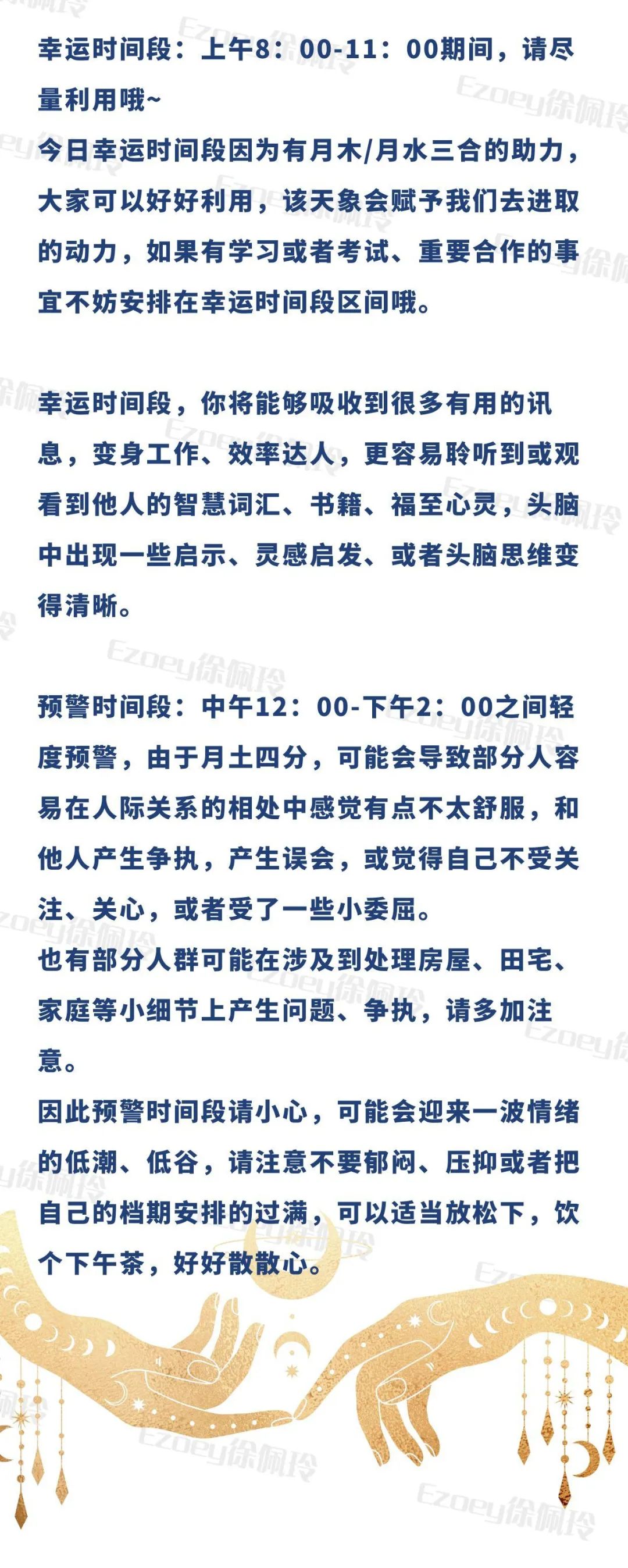 幸运时间段：上午8：00-11：00期间，请尽量利用哦~
今日幸运时间段因为有月木/月水三合的助力，大家可以好好利用，该天象会赋予我们去进取的动力，如果有学习或者考试、重要合作的事宜不妨安排在幸运时间段区间哦。

幸运时间段，你将能够吸收到很多有用的讯息，变身工作、效率达人，更容易聆听到或观看到他人的智慧词汇、书籍、福至心灵，头脑中出现一些启示、灵感启发、或者头脑思维变得清晰。

预警时间段：中午12：00-下午2：00之间轻度预警，由于月土四分，可能会导致部分人容易在人际关系的相处中感觉有点不太舒服，和他人产生争执，产生误会，或觉得自己不受关注、关心，或者受了一些小委屈。
也有部分人群可能在涉及到处理房屋、田宅、家庭等小细节上产生问题、争执，请多加注意。
因此预警时间段请小心，可能会迎来一波情绪的低潮、低谷，请注意不要郁闷、压抑或者把自己的档期安排的过满，可以适当放松下，饮个下午茶，好好散散心。

Ezoey徐佩玲